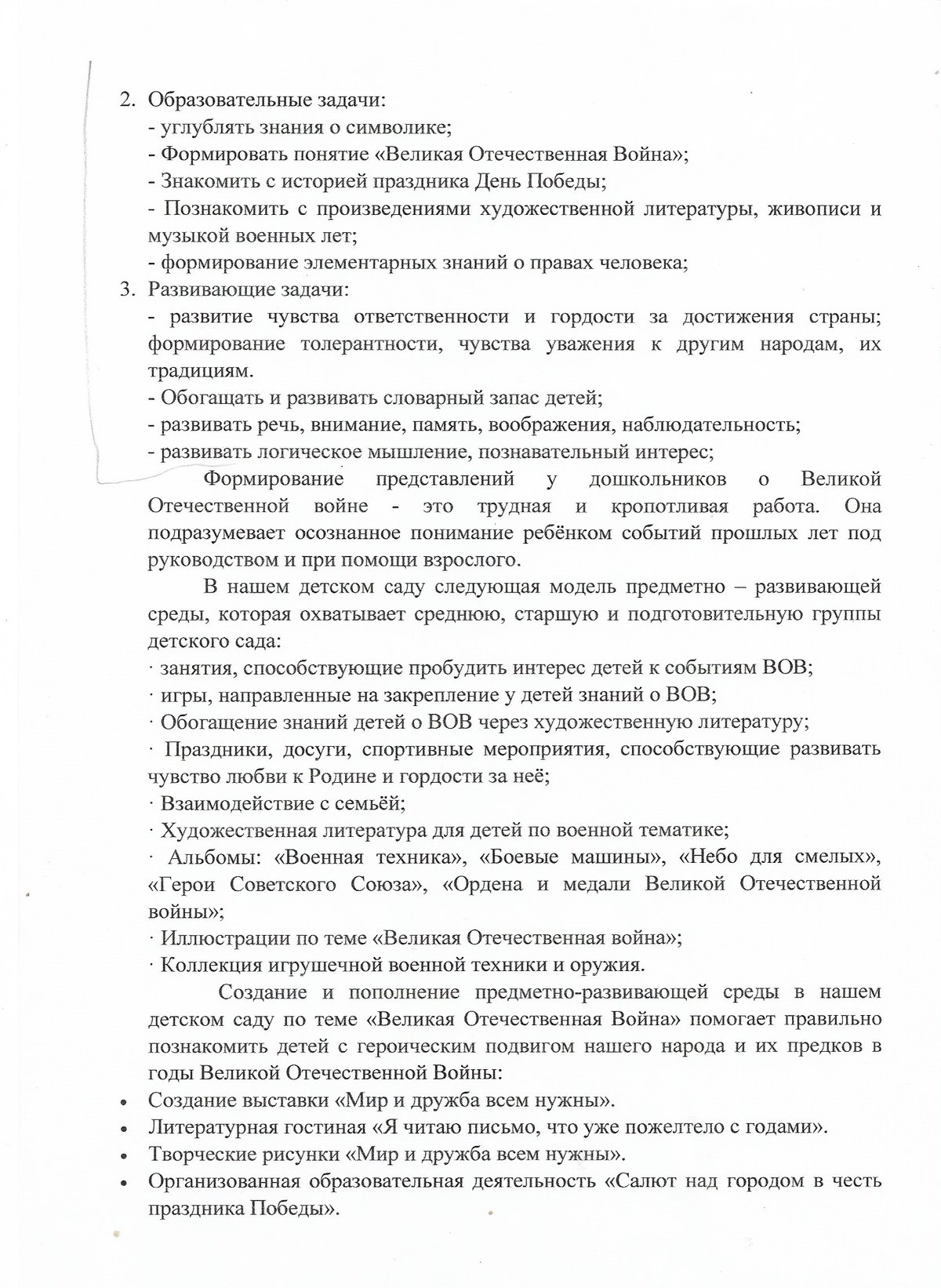 2. Образовательные задачи:
- углублять знания о символике;
- Формировать понятие «Великая Отечественная Война»;
- Знакомить с историей праздника День Победы;
- Познакомить с произведениями художественной литературы, живописи и музыкой военных лет;
- формирование элементарных знаний о правах человека;
3. Развивающие задачи:
- развитие чувства ответственности и гордости за достижения страны; формирование толерантности, чувства уважения к другим народам, их традициям.
- Обогащать и развивать словарный запас детей;
- развивать речь, внимание, память, воображения, наблюдательность;
- развивать логическое мышление, познавательный интерес;

Формирование представлений у дошкольников о Великой Отечественной войне - это трудная и кропотливая работа. Она подразумевает осознанное понимание ребёнком событий прошлых лет под руководством и при помощи взрослого.

В нашем детском саду следующая модель предметно – развивающей среды, которая охватывает среднюю, старшую и подготовительную группы детского сада:
· занятия, способствующие пробудить интерес детей к событиям ВОВ;
· игры, направленные на закрепление у детей знаний о ВОВ;
· Обогащение знаний детей о ВОВ через художественную литературу;
· Праздники, досуги, спортивные мероприятия, способствующие развивать чувство любви к Родине и гордости за неё;
· Взаимодействие с семьёй;
· Художественная литература для детей по военной тематике;
· Альбомы: «Военная техника», «Боевые машины», «Небо для смелых», «Герои Советского Союза», «Ордена и медали Великой Отечественной войны»;
· Иллюстрации по теме «Великая Отечественная война»;
· Коллекция игрушечной военной техники и оружия.

Создание и пополнение предметно-развивающей среды в нашем детском саду по теме «Великая Отечественная Война» помогает правильно познакомить детей с героическим подвигом нашего народа и их предков в годы Великой Отечественной Войны:
• Создание выставки «Мир и дружба всем нужны».
• Литературная гостиная «Я читаю письмо, что уже пожелтело с годами».
• Творческие рисунки «Мир и дружба всем нужны».
• Организованная образовательная деятельность «Салют над городом в честь праздника Победы».